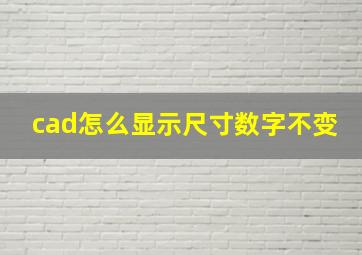 cad怎么显示尺寸数字不变